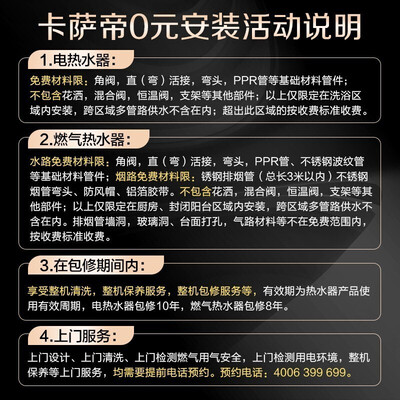 卡萨帝0元安装活动说明

1.电热水器：

免费材料限：角阀，直（弯）活接，弯头，PPR管等基础材料管件；不包含花洒，混合阀，恒温阀，支架等其他部件；以上仅限定在洗浴区域内安装，跨区域多管路供水不含在内；超出此区域的按收费标准收费。

2.燃气热水器：

水路免费材料限：角阀，直（弯）活接，弯头，PPR管、不锈钢波纹管等基础材料管件；烟路免费材料限：锈钢排烟管（总长3米以内）不锈钢烟管弯头、防风帽、铝箔胶带。不包含花洒，混合阀，恒温阀，支架等其他部件；以上仅限定在厨房、封闭阳台区域内安装，跨区域多管路供水不含在内。排烟管墙洞，玻璃洞、台面打孔，气路材料等不在免费范围内，按收费标准收费。

3.在包修期间内：

享受整机清洗，整机保养服务，整机包修服务等，有效期为热水器产品使用有效周期，电热水器包修10年，燃气热水器包修8年。

4.上门服务：

上门设计、上门清洗、上门检测燃气用气安全，上门检测用电环境，整机保养等上门服务，均需要提前电话预约。预约电话：4006 399 699。